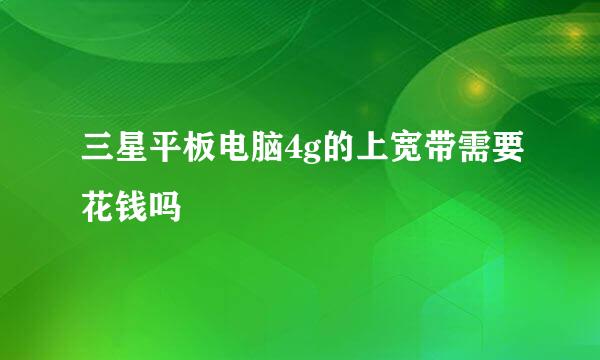 三星平板电脑4g的上宽带需要花钱吗